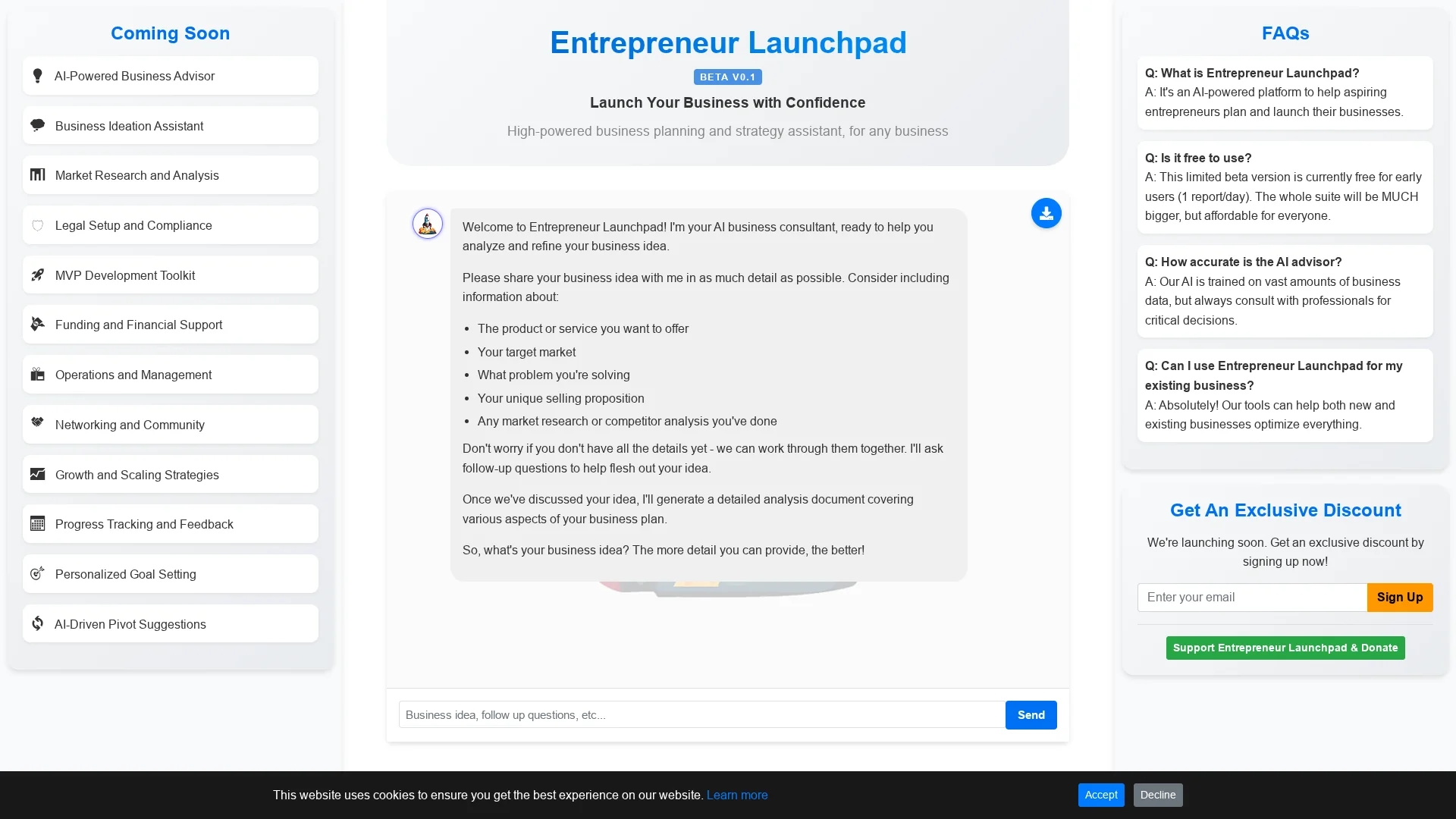 Coming Soon

AI-Powered Business Advisor

Business Ideation Assistant

Market Research and Analysis

Legal Setup and Compliance

MVP Development Toolkit

Funding and Financial Support

Operations and Management

Networking and Community

Growth and Scaling Strategies

Progress Tracking and Feedback

Personalized Goal Setting

AI-Driven Pivot Suggestions

Entrepreneur Launchpad

BETA V0.1

Launch Your Business with Confidence

High-powered business planning and strategy assistant, for any business

Welcome to Entrepreneur Launchpad! I'm your AI business consultant, ready to help you analyze and refine your business idea.

Please share your business idea with me in as much detail as possible. Consider including information about:

- The product or service you want to offer
- Your target market
- What problem you're solving
- Your unique selling proposition
- Any market research or competitor analysis you've done

Don't worry if you don't have all the details yet - we can work through them together. I'll ask follow-up questions to help flesh out your idea.

Once we've discussed your idea, I'll generate a detailed analysis document covering various aspects of your business plan.

So, what's your business idea? The more detail you can provide, the better!

Business idea, follow up questions, etc...

Send

FAQs

Q: What is Entrepreneur Launchpad?
A: It's an AI-powered platform to help aspiring entrepreneurs plan and launch their businesses.

Q: Is it free to use?
A: This limited beta version is currently free for early users (1 report/day). The whole suite will be MUCH bigger, but affordable for everyone.

Q: How accurate is the AI advisor?
A: Our AI is trained on vast amounts of business data, but always consult with professionals for critical decisions.

Q: Can I use Entrepreneur Launchpad for my existing business?
A: Absolutely! Our tools can help both new and existing businesses optimize everything.

Get An Exclusive Discount

We're launching soon. Get an exclusive discount by signing up now!

Enter your email

Sign Up

Support Entrepreneur Launchpad & Donate

This website uses cookies to ensure you get the best experience on our website. Learn more

Accept

Decline